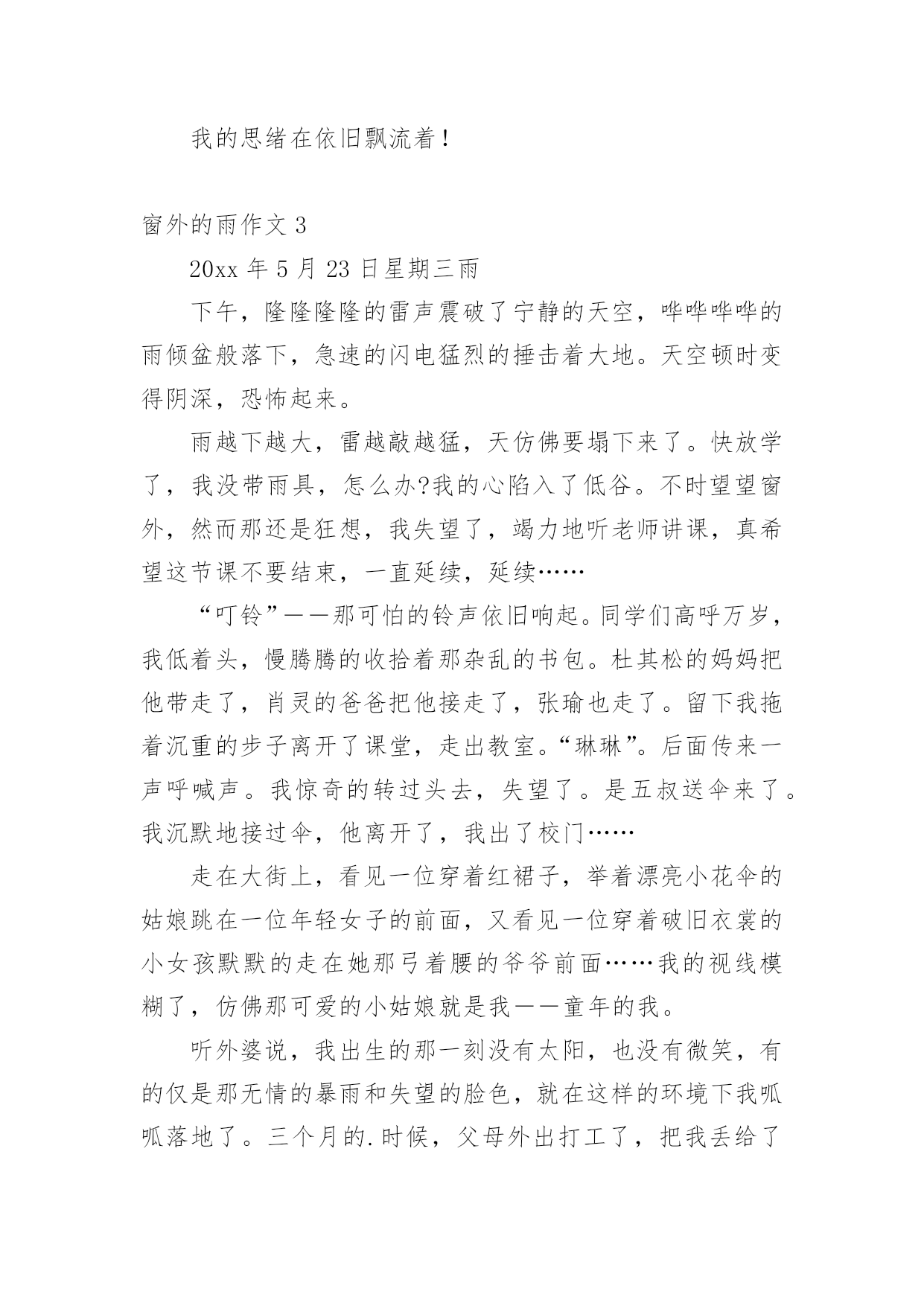 我的思绪在依旧飘流着！

窗外的雨作文 3

20xx 年 5 月 23 日星期三雨

下午，隆隆隆隆的雷声震破了宁静的天空，哗哗哗哗的雨倾盆般落下，急速的闪电猛烈的捶击着大地。天空顿时变得阴深，恐怖起来。

雨越下越大，雷越敲越猛，天仿佛要塌下来了。快放学了，我没带雨具，怎么办?我的心陷入了低谷。不时望望窗外，然而那还是狂想，我失望了，竭力地听老师讲课，真希望这节课不要结束，一直延续，延续……

“叮铃”——那可怕的铃声依旧响起。同学们高呼万岁，我低着头，慢腾腾的收拾着那杂乱的书包。杜其松的妈妈把他带走了，肖灵的爸爸把他接走了，张瑜也走了。留下我拖着沉重的步子离开了课堂，走出教室。“琳琳”。后面传来一声呼喊声。我惊奇的转过头去，失望了。是五叔送伞来了。我沉默地接过伞，他离开了，我出了校门……

走在大街上，看见一位穿着红裙子，举着漂亮小花伞的姑娘跳在一位年轻女子的前面，又看见一位穿着破旧衣裳的小女孩默默的走在她那弓着腰的爷爷前面……我的视线模糊了，仿佛那可爱的小姑娘就是我——童年的我。

听外婆说，我出生的那一刻没有太阳，也没有微笑，有的仅是那无情的暴雨和失望的脸色，就在这样的环境下我呱呱落地了。三个月的.时候，父母外出打工了，把我丢给了